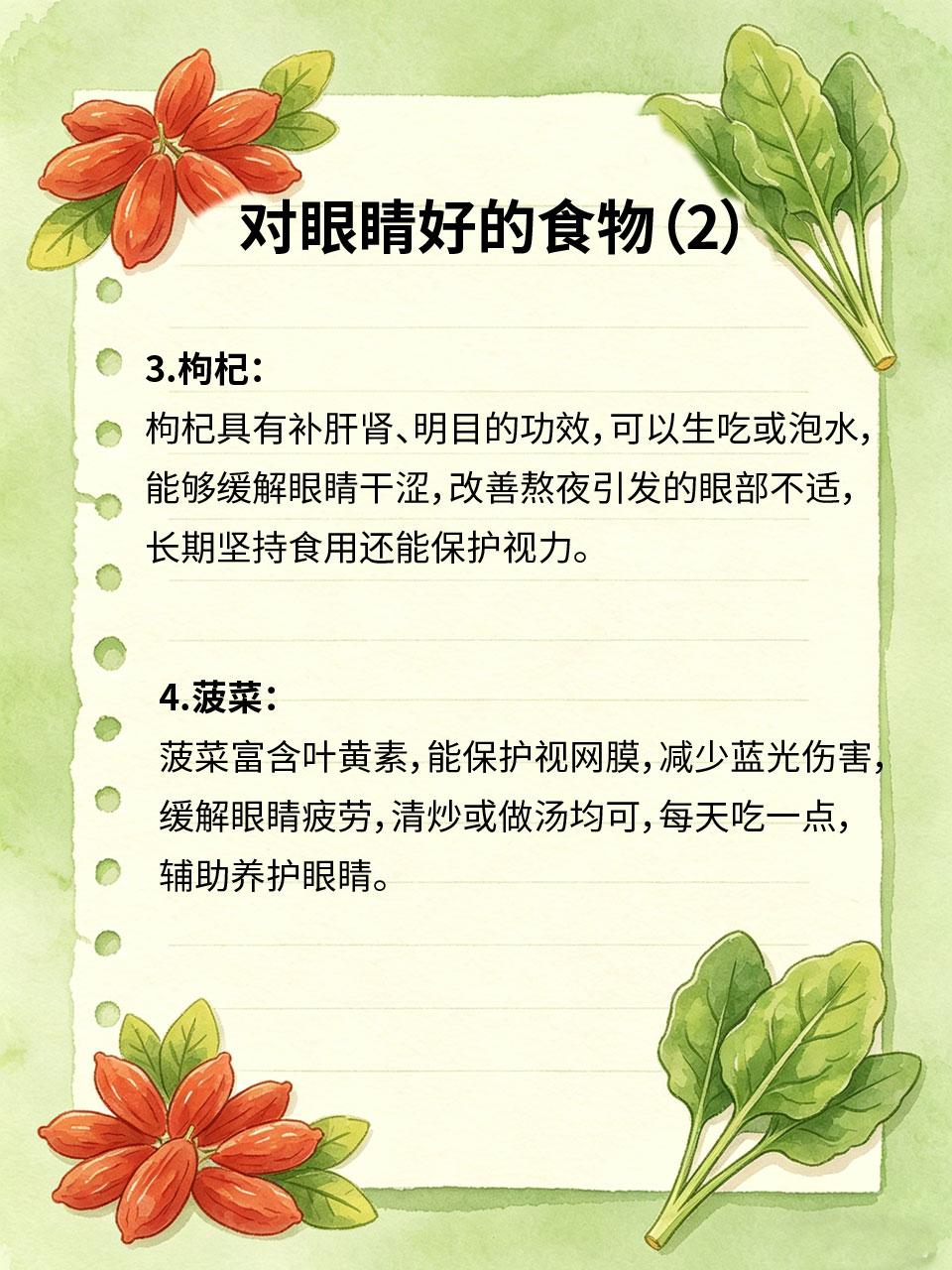 对眼睛好的食物(2)

3.枸杞:
枸杞具有补肝肾、明目的功效,可以生吃或泡水,能够缓解眼睛干涩,改善熬夜引发的眼部不适,长期坚持食用还能保护视力。

4.菠菜:
菠菜富含叶黄素,能保护视网膜,减少蓝光伤害,缓解眼睛疲劳,清炒或做汤均可,每天吃一点,辅助养护眼睛。